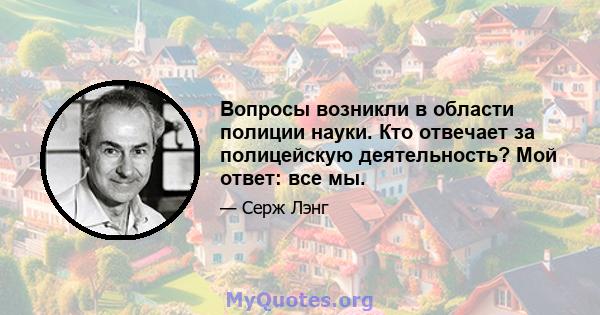 Вопросы возникли в области полиции науки. Кто отвечает за полицейскую деятельность? Мой ответ: все мы.

— Серж Лэнг

MyQuotes.org